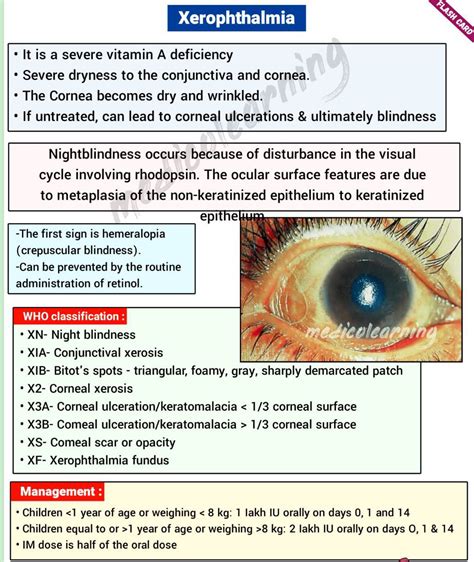 Xerophthalmia

FLASH CARD

• It is a severe vitamin A deficiency
• Severe dryness to the conjunctiva and cornea.
• The Cornea becomes dry and wrinkled.
• If untreated, can lead to corneal ulcerations & ultimately blindness

medicolearning

Nightblindness occurs because of disturbance in the visual cycle involving rhodopsin. The ocular surface features are due to metaplasia of the non-keratinized epithelium to keratinized epithelium

-The first sign is hemeralopia (crepuscular blindness).
-Can be prevented by the routine administration of retinol.

medicolearning

WHO classification :
• XN- Night blindness
• XIA- Conjunctival xerosis
• XIB- Bitot's spots - triangular, foamy, gray, sharply demarcated patch
• X2- Corneal xerosis
• X3A- Corneal ulceration/keratomalacia < 1/3 corneal surface
• X3B- Comeal ulceration/keratomalacia > 1/3 corneal surface
• XS- Comeal scar or opacity
• XF- Xerophthalmia fundus

Management :
• Children <1 year of age or weighing < 8 kg: 1 lakh IU orally on days 0, 1 and 14
• Children equal to or >1 year of age or weighing >8 kg: 2 lakh IU orally on days O, 1 & 14
• IM dose is half of the oral dose